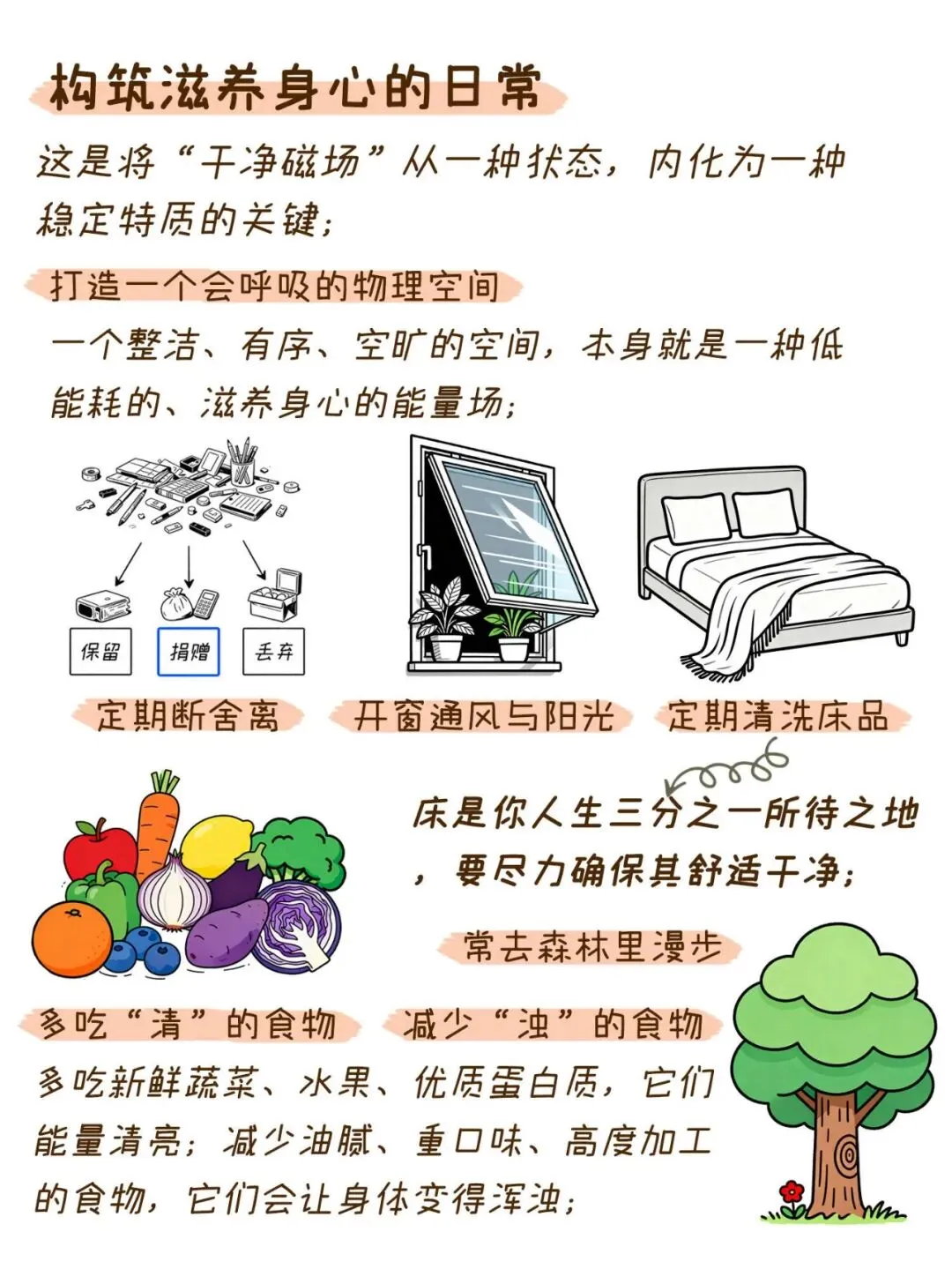 构筑滋养身心的日常

这是将“干净磁场”从一种状态，内化为一种稳定特质的关键；

打造一个会呼吸的物理空间

一个整洁、有序、空旷的空间，本身就是一种低能耗的、滋养身心的能量场；

保留
捐赠
丢弃

定期断舍离

开窗通风与阳光

定期清洗床品

床是你人生三分之一所待之地，要尽力确保其舒适干净；

常去森林里漫步

多吃“清”的食物

减少“浊”的食物

多吃新鲜蔬菜、水果、优质蛋白质，它们能量清亮；减少油腻、重口味、高度加工的食物，它们会让身体变得浑浊；